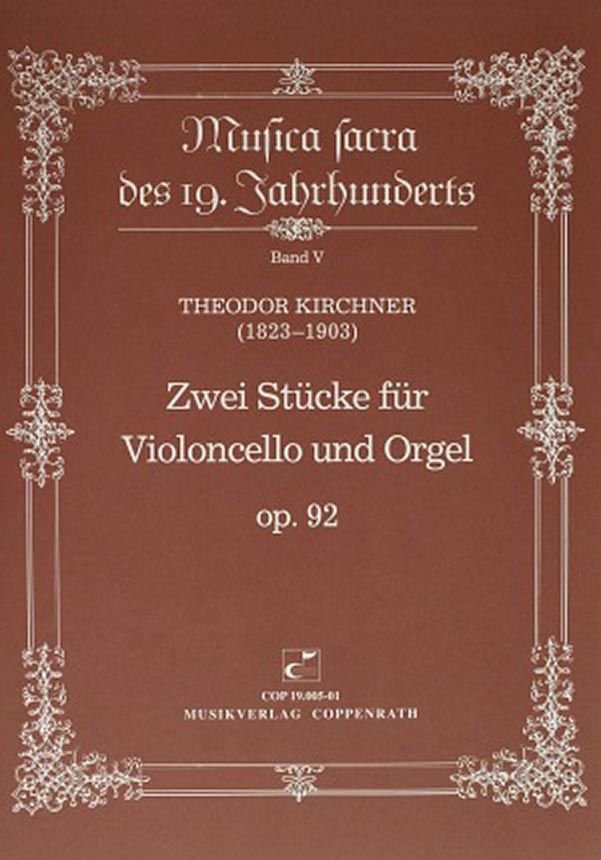 Musica sacra
des 19. Jahrhunderts

Band V

THEODOR KIRCHNER
(1823–1903)

Zwei Stücke für
Violoncello und Orgel

op. 92

COP 19.005-01
MUSIKVERLAG COPPENRATH